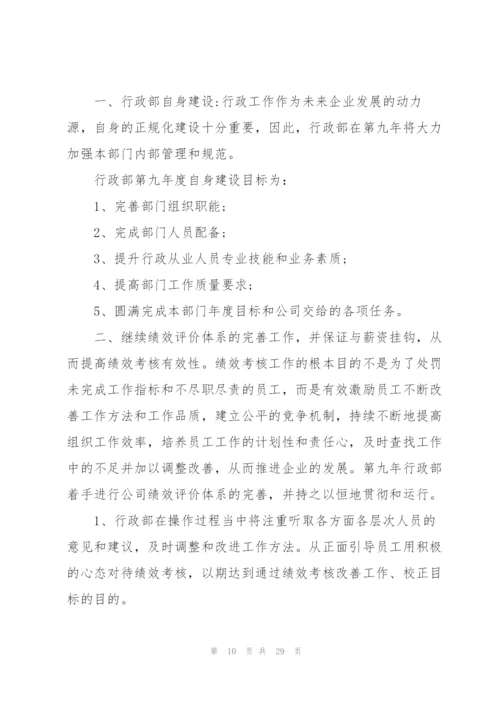 一、行政部自身建设:行政工作作为未来企业发展的动力源，自身的正规化建设十分重要，因此，行政部在第九年将大力加强本部门内部管理和规范。

行政部第九年度自身建设目标为：

1、完善部门组织职能；

2、完成部门人员配备；

3、提升行政从业人员专业技能和业务素质；

4、提高部门工作质量要求；

5、圆满完成本部门年度目标和公司交给的各项任务。

二、继续绩效评价体系的完善工作，并保证与薪资挂钩，从而提高绩效考核有效性。绩效考核工作的根本目的不是为了处罚未完成工作指标和不尽职尽责的员工，而是有效激励员工不断改善工作方法和工作品质，建立公平的竞争机制，持续不断地提高组织工作效率，培养员工工作的计划性和责任心，及时查找工作中的不足并加以调整改善，从而推进企业的发展。第九年行政部着手进行公司绩效评价体系的完善，并持之以恒地贯彻和运行。

1、行政部在操作过程当中将注重听取各方面各层次人员的意见和建议，及时调整和改进工作方法。从正面引导员工用积极的心态对待绩效考核，以期达到通过绩效考核改善工作、校正目标的目的。

第 10 页 共 29 页